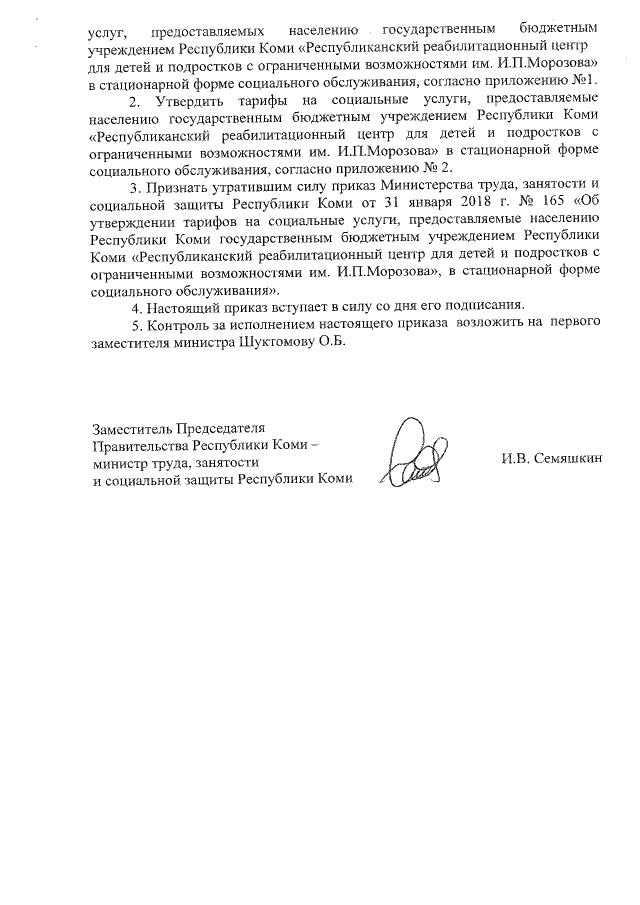 услуг, предоставляемых населению государственным бюджетным учреждением Республики Коми «Республиканский реабилитационный центр для детей и подростков с ограниченными возможностями им. И.П.Морозова» в стационарной форме социального обслуживания, согласно приложению №1.

2. Утвердить тарифы на социальные услуги, предоставляемые населению государственным бюджетным учреждением Республики Коми «Республиканский реабилитационный центр для детей и подростков с ограниченными возможностями им. И.П.Морозова» в стационарной форме социального обслуживания, согласно приложению № 2.

3. Признать утратившим силу приказ Министерства труда, занятости и социальной защиты Республики Коми от 31 января 2018 г. № 165 «Об утверждении тарифов на социальные услуги, предоставляемые населению Республики Коми государственным бюджетным учреждением Республики Коми «Республиканский реабилитационный центр для детей и подростков с ограниченными возможностями им. И.П.Морозова», в стационарной форме социального обслуживания».

4. Настоящий приказ вступает в силу со дня его подписания.

5. Контроль за исполнением настоящего приказа возложить на первого заместителя министра Шуктомову О.Б.

Заместитель Председателя Правительства Республики Коми – министр труда, занятости и социальной защиты Республики Коми

И.В. Семяшкин